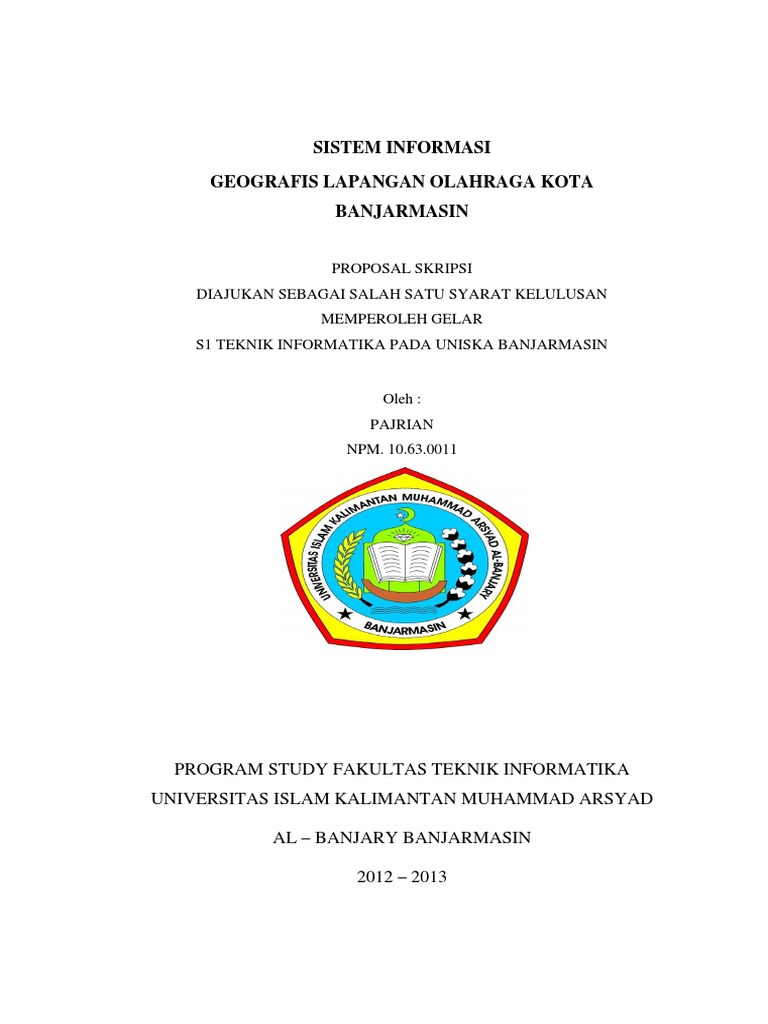 SISTEM INFORMASI
GEOGRAFIS LAPANGAN OLAHRAGA KOTA
BANJARMASIN

PROPOSAL SKRIPSI
DIAJUKAN SEBAGAI SALAH SATU SYARAT KELULUSAN
MEMPEROLEH GELAR
S1 TEKNIK INFORMATIKA PADA UNISKA BANJARMASIN

Oleh :
PAJRIAN
NPM. 10.63.0011

UNIVERSITAS ISLAM KALIMANTAN MUHAMMAD ARSYAD AL-BANJARY
BANJARMASIN

PROGRAM STUDY FAKULTAS TEKNIK INFORMATIKA
UNIVERSITAS ISLAM KALIMANTAN MUHAMMAD ARSYAD
AL – BANJARY BANJARMASIN
2012 – 2013